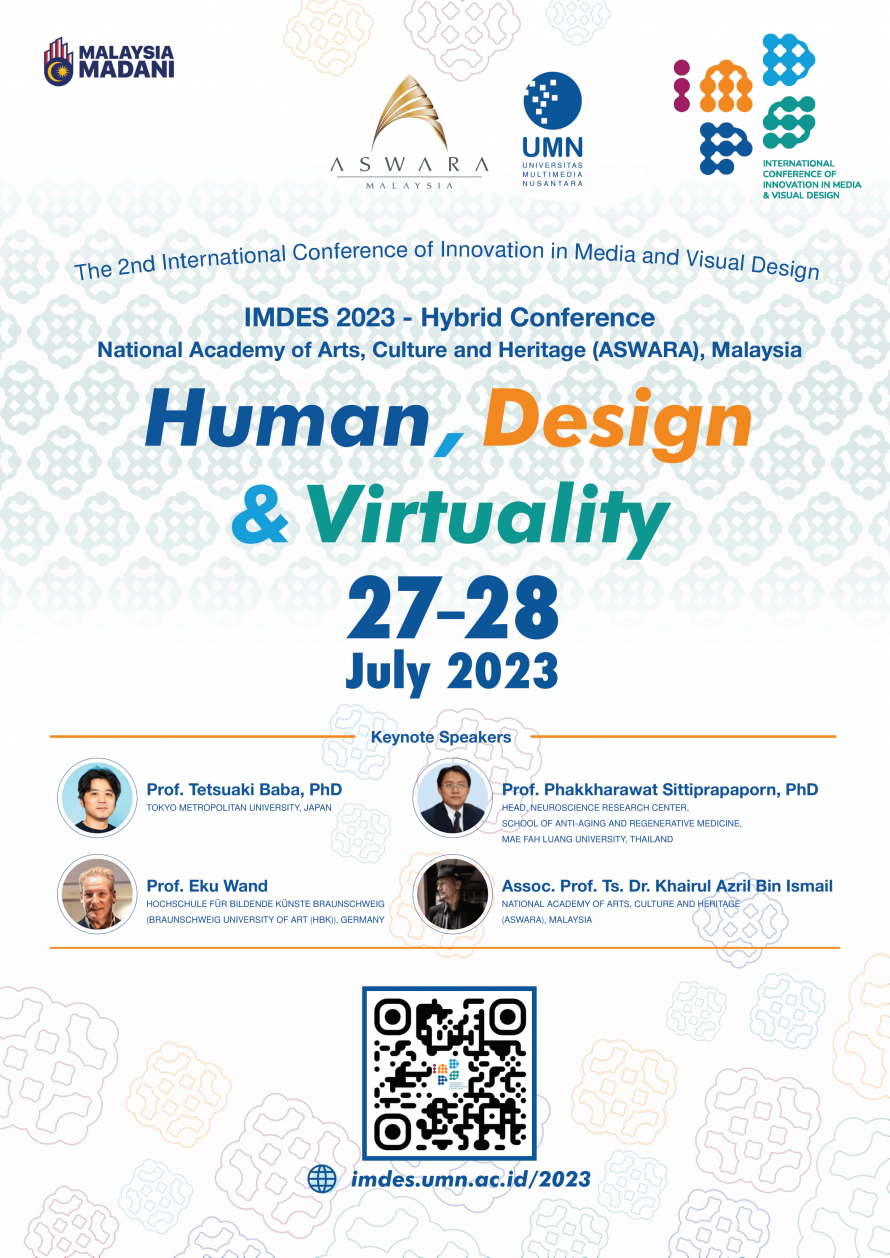 MALAYSIA
MADANI

ASWARA
MALAYSIA

UMN
UNIVERSITAS
MULTIMEDIA
NUSANTARA

INTERNATIONAL
CONFERENCE OF
INNOVATION IN MEDIA
& VISUAL DESIGN

The 2nd International Conference of Innovation in Media and Visual Design

IMDES 2023 - Hybrid Conference
National Academy of Arts, Culture and Heritage (ASWARA), Malaysia

Human, Design
& Virtuality

27-28
July 2023

Keynote Speakers

Prof. Tetsuaki Baba, PhD
TOKYO METROPOLITAN UNIVERSITY, JAPAN

Prof. Eku Wand
HOCHSCHULE FÜR BILDENDE KÜNSTE BRAUNSCHWEIG
(BRAUNSCHWEIG UNIVERSITY OF ART (HBK)), GERMANY

Prof. Phakkharawat Sittiprapaporn, PhD
HEAD, NEUROSCIENCE RESEARCH CENTER,
SCHOOL OF ANTI-AGING AND REGENERATIVE MEDICINE,
MAE FAH LUANG UNIVERSITY, THAILAND

Assoc. Prof. Ts. Dr. Khairul Azril Bin Ismail
NATIONAL ACADEMY OF ARTS, CULTURE AND HERITAGE
(ASWARA), MALAYSIA

imdes.umn.ac.id/2023